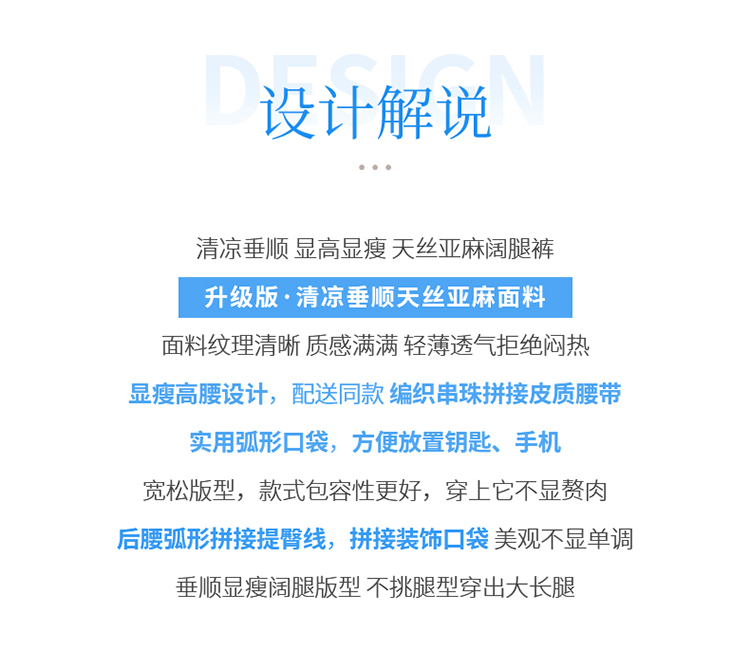 设计解说

清凉垂顺 显高显瘦 天丝亚麻阔腿裤

升级版·清凉垂顺天丝亚麻面料

面料纹理清晰 质感满满 轻薄透气拒绝闷热

显瘦高腰设计，配送同款 编织串珠拼接皮质腰带

实用弧形口袋，方便放置钥匙、手机

宽松版型，款式包容性更好，穿上它不显赘肉

后腰弧形拼接提臀线，拼接装饰口袋 美观不显单调

垂顺显瘦阔腿版型 不挑腿型穿出大长腿

DESIGN